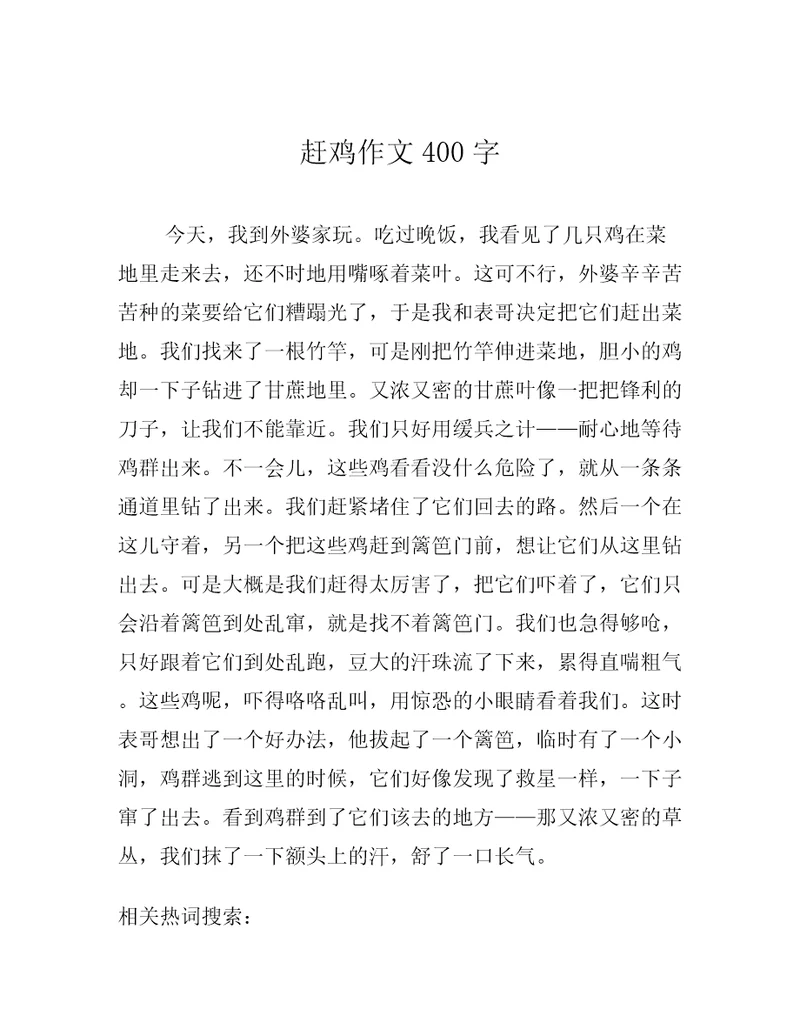 赶鸡作文 400 字

今天，我到外婆家玩。吃过晚饭，我看见了几只鸡在菜地里走来去，还不时地用嘴啄着菜叶。这可不行，外婆辛辛苦苦种的菜要给它们糟蹋光了，于是我和表哥决定把它们赶出菜地。我们找来了一根竹竿，可是刚把竹竿伸进菜地，胆小的鸡却一下子钻进了甘蔗地里。又浓又密的甘蔗叶像一把把锋利的刀子，让我们不能靠近。我们只好用缓兵之计——耐心地等待鸡群出来。不一会儿，这些鸡看看没什么危险了，就从一条条通道里钻了出来。我们赶紧堵住了它们回去的路。然后一个在这儿守着，另一个把这些鸡赶到篱笆门前，想让它们从这里钻出去。可是大概是我们赶得太厉害了，把它们吓着了，它们只会沿着篱笆到处乱窜，就是找不着篱笆门。我们也急得够呛，只好跟着它们到处乱跑，豆大的汗珠流了下来，累得直喘粗气。这些鸡呢，吓得咯咯乱叫，用惊恐的小眼睛看着我们。这时表哥想出了一个好办法，他拔起了一个篱笆，临时有了一个小洞，鸡群逃到这里的时候，它们好像发现了救星一样，一下子窜了出去。看到鸡群到了它们该去的地方——那又浓又密的草丛，我们抹了一下额头上的汗，舒了一口长气。

相关热词搜索：